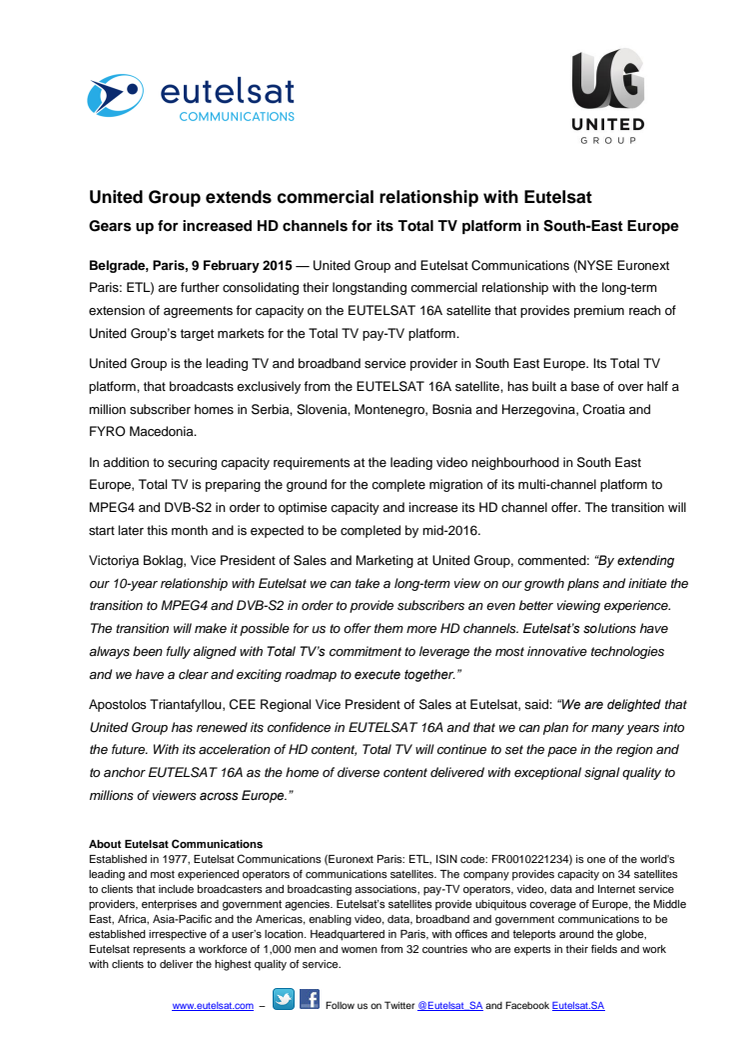 eutelsat
COMMUNICATIONS

UG
UNITED
GROUP

United Group extends commercial relationship with Eutelsat

Gears up for increased HD channels for its Total TV platform in South-East Europe

Belgrade, Paris, 9 February 2015 — United Group and Eutelsat Communications (NYSE Euronext Paris: ETL) are further consolidating their longstanding commercial relationship with the long-term extension of agreements for capacity on the EUTELSAT 16A satellite that provides premium reach of United Group's target markets for the Total TV pay-TV platform.

United Group is the leading TV and broadband service provider in South East Europe. Its Total TV platform, that broadcasts exclusively from the EUTELSAT 16A satellite, has built a base of over half a million subscriber homes in Serbia, Slovenia, Montenegro, Bosnia and Herzegovina, Croatia and FYRO Macedonia.

In addition to securing capacity requirements at the leading video neighbourhood in South East Europe, Total TV is preparing the ground for the complete migration of its multi-channel platform to MPEG4 and DVB-S2 in order to optimise capacity and increase its HD channel offer. The transition will start later this month and is expected to be completed by mid-2016.

Victoriya Boklag, Vice President of Sales and Marketing at United Group, commented: "By extending our 10-year relationship with Eutelsat we can take a long-term view on our growth plans and initiate the transition to MPEG4 and DVB-S2 in order to provide subscribers an even better viewing experience. The transition will make it possible for us to offer them more HD channels. Eutelsat's solutions have always been fully aligned with Total TV's commitment to leverage the most innovative technologies and we have a clear and exciting roadmap to execute together."

Apostolos Triantafyllou, CEE Regional Vice President of Sales at Eutelsat, said: "We are delighted that United Group has renewed its confidence in EUTELSAT 16A and that we can plan for many years into the future. With its acceleration of HD content, Total TV will continue to set the pace in the region and to anchor EUTELSAT 16A as the home of diverse content delivered with exceptional signal quality to millions of viewers across Europe."

About Eutelsat Communications
Established in 1977, Eutelsat Communications (Euronext Paris: ETL, ISIN code: FR0010221234) is one of the world's leading and most experienced operators of communications satellites. The company provides capacity on 34 satellites to clients that include broadcasters and broadcasting associations, pay-TV operators, video, data and Internet service providers, enterprises and government agencies. Eutelsat's satellites provide ubiquitous coverage of Europe, the Middle East, Africa, Asia-Pacific and the Americas, enabling video, data, broadband and government communications to be established irrespective of a user's location. Headquartered in Paris, with offices and teleports around the globe, Eutelsat represents a workforce of 1,000 men and women from 32 countries who are experts in their fields and work with clients to deliver the highest quality of service.

www.eutelsat.com – Follow us on Twitter @Eutelsat_SA and Facebook Eutelsat.SA